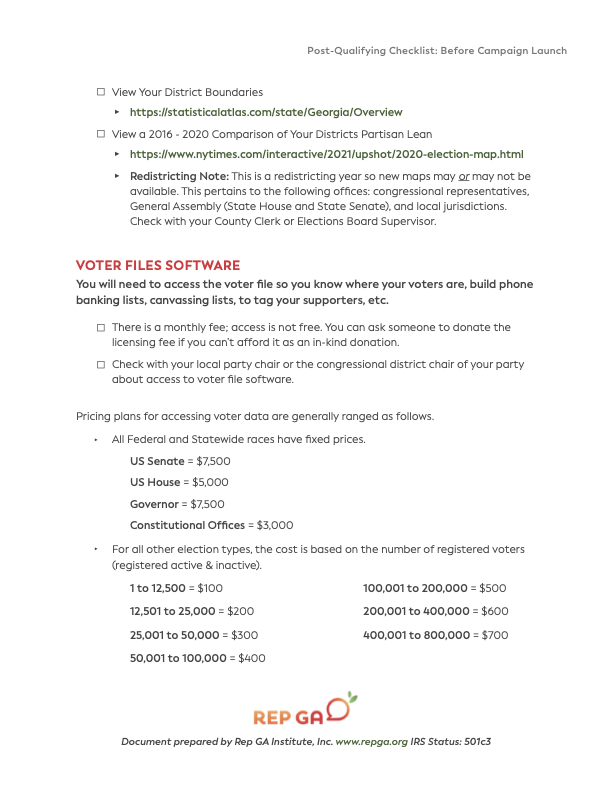 Post-Qualifying Checklist: Before Campaign Launch

☐ View Your District Boundaries

▸ https://statisticalatlas.com/state/Georgia/Overview

☐ View a 2016 - 2020 Comparison of Your Districts Partisan Lean

▸ https://www.nytimes.com/interactive/2021/upshot/2020-election-map.html

▸ Redistricting Note: This is a redistricting year so new maps may or may not be available. This pertains to the following offices: congressional representatives, General Assembly (State House and State Senate), and local jurisdictions. Check with your County Clerk or Elections Board Supervisor.

VOTER FILES SOFTWARE

You will need to access the voter file so you know where your voters are, build phone banking lists, canvassing lists, to tag your supporters, etc.

☐ There is a monthly fee; access is not free. You can ask someone to donate the licensing fee if you can't afford it as an in-kind donation.

☐ Check with your local party chair or the congressional district chair of your party about access to voter file software.

Pricing plans for accessing voter data are generally ranged as follows.

• All Federal and Statewide races have fixed prices.

US Senate = $7,500

US House = $5,000

Governor = $7,500

Constitutional Offices = $3,000

• For all other election types, the cost is based on the number of registered voters (registered active & inactive).

1 to 12,500 = $100

12,501 to 25,000 = $200

25,001 to 50,000 = $300

50,001 to 100,000 = $400

100,001 to 200,000 = $500

200,001 to 400,000 = $600

400,001 to 800,000 = $700

REP GA

Document prepared by Rep GA Institute, Inc. www.repga.org IRS Status: 501c3